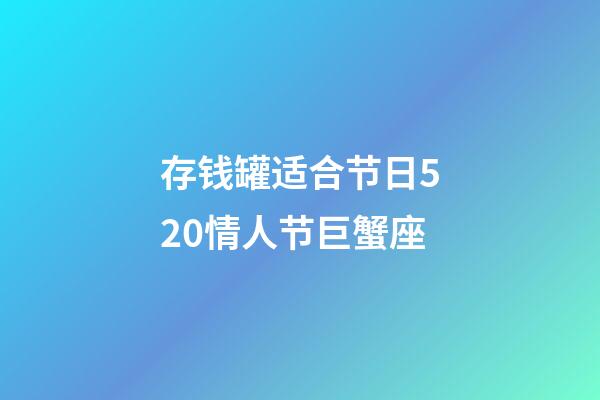 存钱罐适合节日520情人节巨蟹座